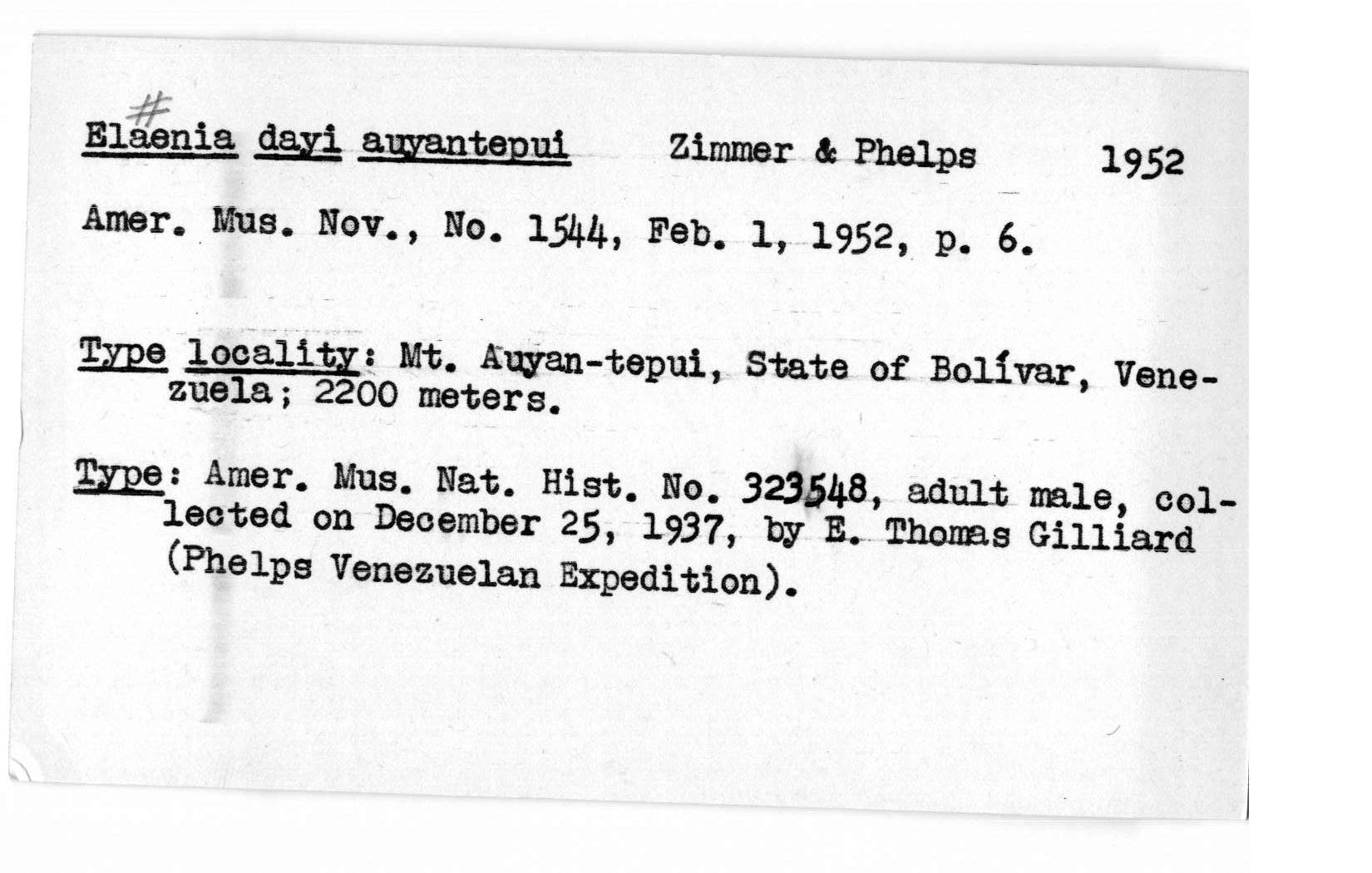 #
Elaenia dayi auyantepui Zimmer & Phelps 1952

Amer. Mus. Nov., No. 1544, Feb. 1, 1952, p. 6.

Type locality: Mt. Auyan-tepui, State of Bolívar, Venezuela; 2200 meters.

Type: Amer. Mus. Nat. Hist. No. 323548, adult male, collected on December 25, 1937, by E. Thomas Gilliard (Phelps Venezuelan Expedition).